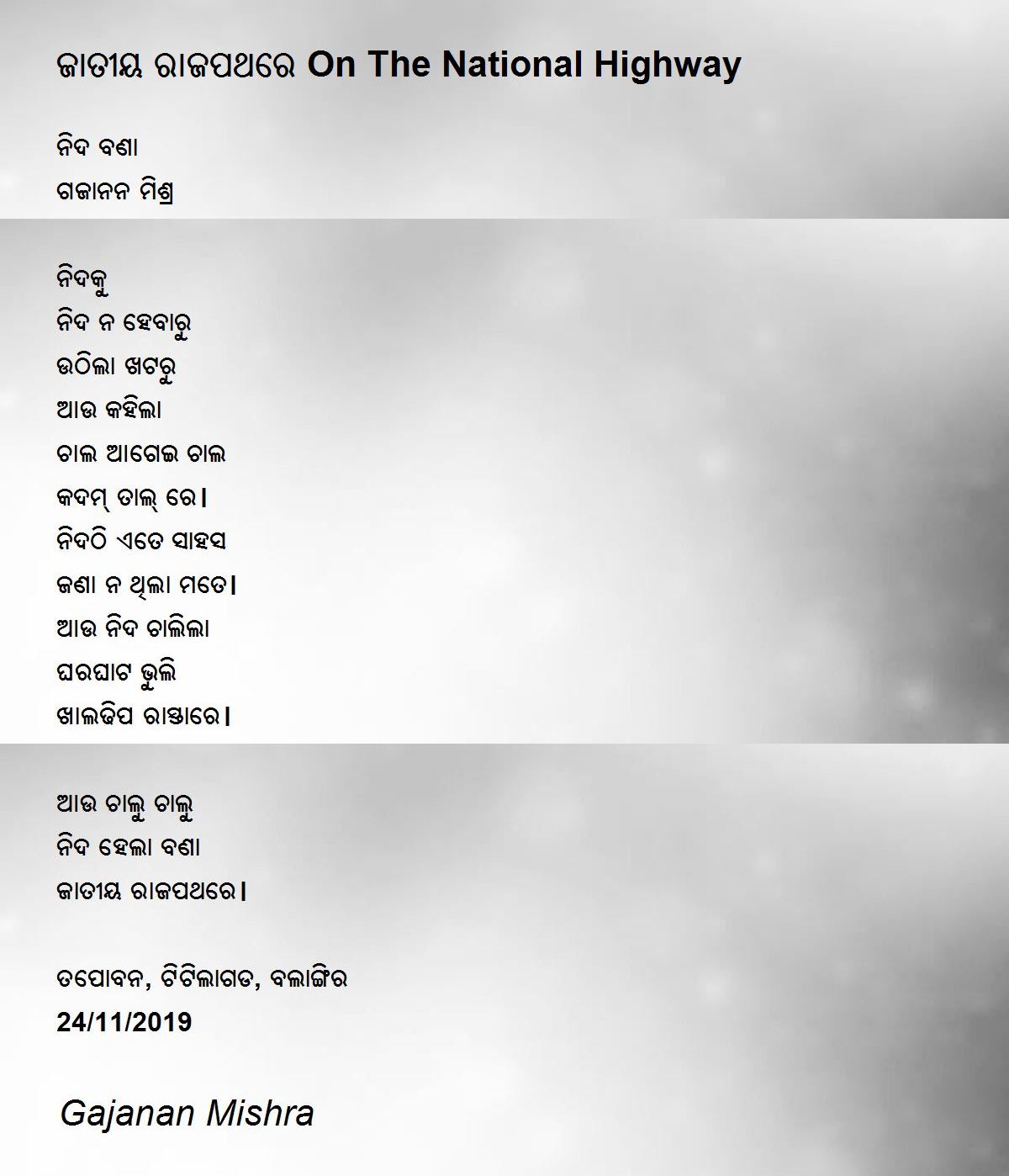 ଜାତୀୟ ରାଜପଥରେ On The National Highway

ନିଦ ବଣା
ଗଜାନନ ମିଶ୍ର

ନିଦକୁ
ନିଦ ନ ହେବାରୁ
ଉଠିଲା ଖଟରୁ
ଆଉ କହିଲା
ଚାଲ ଆଗେଇ ଚାଲ
କଦମ୍ ତାଲ୍ ରେ।
ନିଦଠି ଏତେ ସାହସ
ଜଣା ନ ଥିଲା ମତେ।
ଆଉ ନିଦ ଚାଲିଲା
ଘରଘାଟ ଭୁଲି
ଖାଲଢିପ ରାସ୍ତାରେ।

ଆଉ ଚାଲୁ ଚାଲୁ
ନିଦ ହେଲା ବଣା
ଜାତୀୟ ରାଜପଥରେ।

ତପୋବନ, ଟିଟିଲାଗଡ, ବଲାଙ୍ଗିର
24/11/2019

Gajanan Mishra